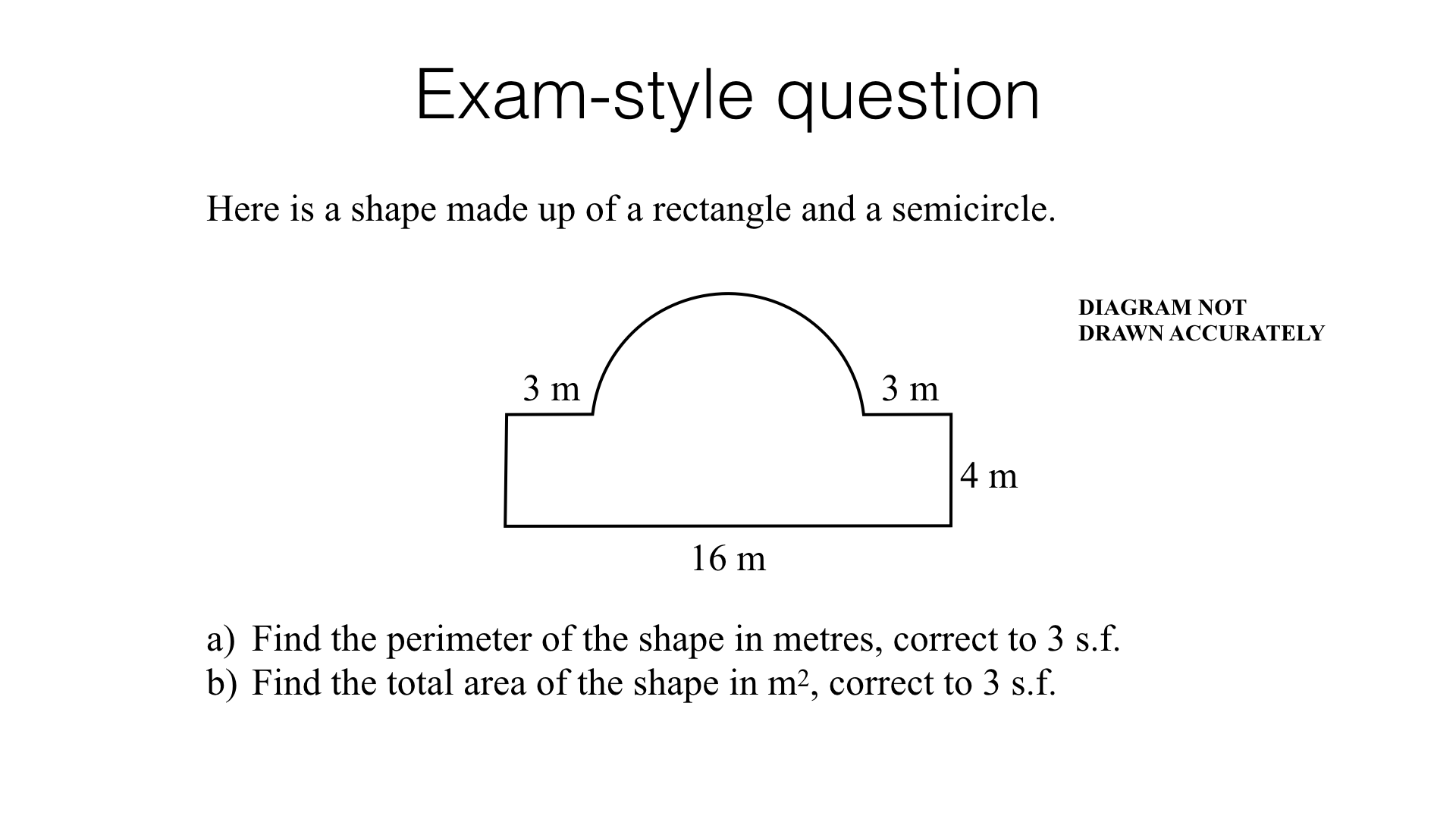 Exam-style question

Here is a shape made up of a rectangle and a semicircle.

DIAGRAM NOT
DRAWN ACCURATELY

3 m
3 m
4 m
16 m

a) Find the perimeter of the shape in metres, correct to 3 s.f.
b) Find the total area of the shape in $m^2$, correct to 3 s.f.